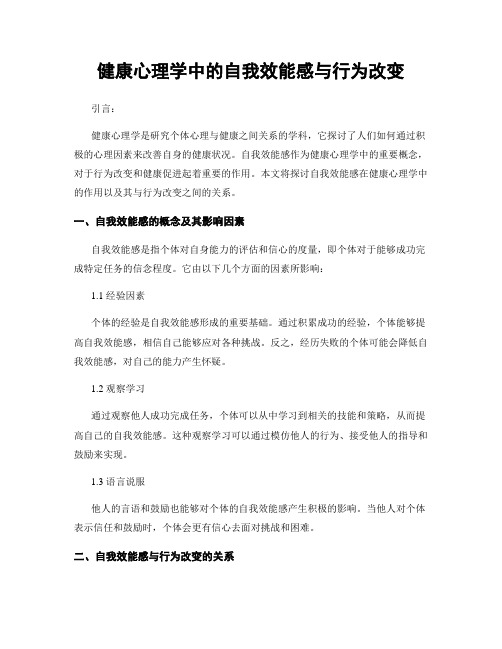 健康心理学中的自我效能感与行为改变

引言：

健康心理学是研究个体心理与健康之间关系的学科，它探讨了人们如何通过积极的心理因素来改善自身的健康状况。自我效能感作为健康心理学中的重要概念，对于行为改变和健康促进起着重要的作用。本文将探讨自我效能感在健康心理学中的作用以及其与行为改变之间的关系。

一、自我效能感的概念及其影响因素

自我效能感是指个体对自身能力的评估和信心的度量，即个体对于能够成功完成特定任务的信念程度。它由以下几个方面的因素所影响：

1.1 经验因素

个体的经验是自我效能感形成的重要基础。通过积累成功的经验，个体能够提高自我效能感，相信自己能够应对各种挑战。反之，经历失败的个体可能会降低自我效能感，对自己的能力产生怀疑。

1.2 观察学习

通过观察他人成功完成任务，个体可以从中学习到相关的技能和策略，从而提高自己的自我效能感。这种观察学习可以通过模仿他人的行为、接受他人的指导和鼓励来实现。

1.3 语言说服

他人的言语和鼓励也能够对个体的自我效能感产生积极的影响。当他人对个体表示信任和鼓励时，个体会更有信心去面对挑战和困难。

二、自我效能感与行为改变的关系